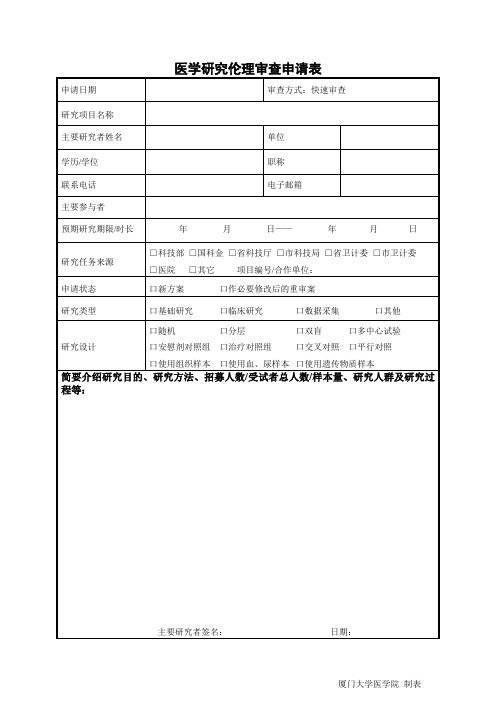 医学研究伦理审查申请表

| 申请日期 | | 审查方式：快速审查 | |
|---|---|---|---|
| 研究项目名称 | | | |
| 主要研究者姓名 | | 单位 | |
| 学历/学位 | | 职称 | |
| 联系电话 | | 电子邮箱 | |
| 主要参与者 | | | |
| 预期研究期限/时长 | 年 月 日—— 年 月 日 | | |
| 研究任务来源 | □科技部 □国科金 □省科技厅 □市科技局 □省卫计委 □市卫计委 □医院 □其它 项目编号/合作单位： | | |
| 申请状态 | □新方案 □作必要修改后的重审案 | | |
| 研究类型 | □基础研究 □临床研究 □数据采集 □其他 | | |
| 研究设计 | □随机 □分层 □双盲 □多中心试验 □安慰剂对照组 □治疗对照组 □交叉对照 □平行对照 □使用组织样本 □使用血、尿样本 □使用遗传物质样本 | | |

简要介绍研究目的、研究方法、招募人数/受试者总人数/样本量、研究人群及研究过程等：

主要研究者签名： 日期：

厦门大学医学院 制表